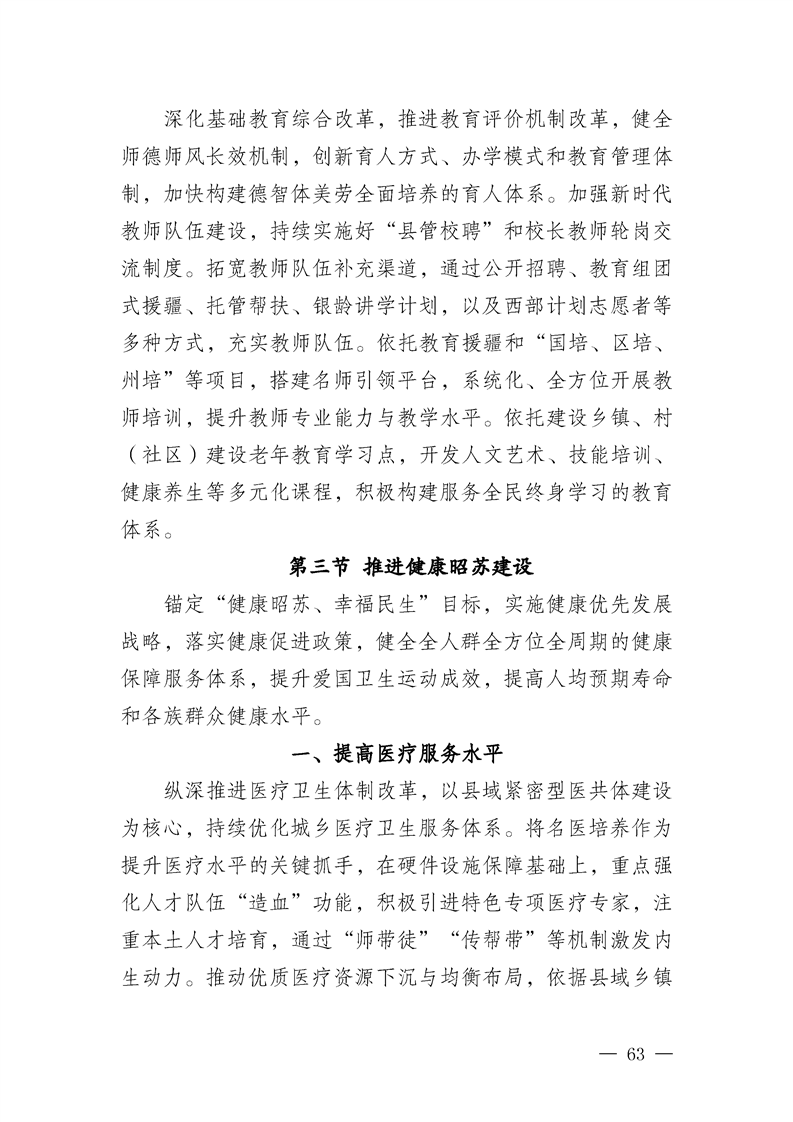 深化基础教育综合改革，推进教育评价机制改革，健全师德师风长效机制，创新育人方式、办学模式和教育管理体制，加快构建德智体美劳全面培养的育人体系。加强新时代教师队伍建设，持续实施好“县管校聘”和校长教师轮岗交流制度。拓宽教师队伍补充渠道，通过公开招聘、教育组团式援疆、托管帮扶、银龄讲学计划，以及西部计划志愿者等多种方式，充实教师队伍。依托教育援疆和“国培、区培、州培”等项目，搭建名师引领平台，系统化、全方位开展教师培训，提升教师专业能力与教学水平。依托建设乡镇、村（社区）建设老年教育学习点，开发人文艺术、技能培训、健康养生等多元化课程，积极构建服务全民终身学习的教育体系。

第三节 推进健康昭苏建设

锚定“健康昭苏、幸福民生”目标，实施健康优先发展战略，落实健康促进政策，健全全人群全方位全周期的健康保障服务体系，提升爱国卫生运动成效，提高人均预期寿命和各族群众健康水平。

一、提高医疗服务水平

纵深推进医疗卫生体制改革，以县域紧密型医共体建设为核心，持续优化城乡医疗卫生服务体系。将名医培养作为提升医疗水平的关键抓手，在硬件设施保障基础上，重点强化人才队伍“造血”功能，积极引进特色专项医疗专家，注重本土人才培育，通过“师带徒”“传帮带”等机制激发内生动力。推动优质医疗资源下沉与均衡布局，依据县域乡镇

— 63 —